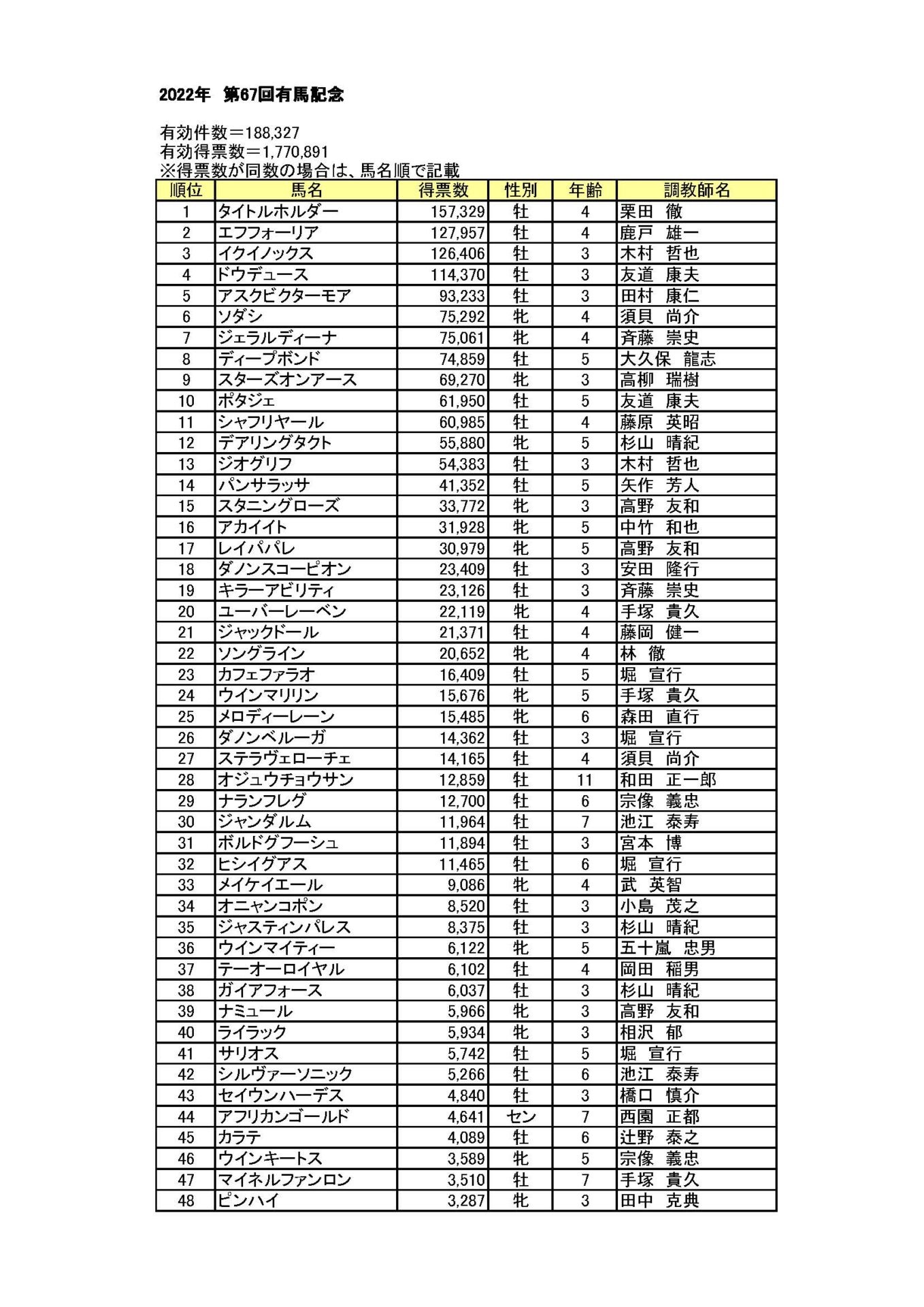 2022年　第67回有馬記念

有効件数＝188,327
有効得票数＝1,770,891
※得票数が同数の場合は、馬名順で記載

| 順位 | 馬名 | 得票数 | 性別 | 年齢 | 調教師名 |
|---|---|---|---|---|---|
| 1 | タイトルホルダー | 157,329 | 牡 | 4 | 栗田　徹 |
| 2 | エフフォーリア | 127,957 | 牡 | 4 | 鹿戸　雄一 |
| 3 | イクイノックス | 126,406 | 牡 | 3 | 木村　哲也 |
| 4 | ドウデュース | 114,370 | 牡 | 3 | 友道　康夫 |
| 5 | アスクビクターモア | 93,233 | 牡 | 3 | 田村　康仁 |
| 6 | ソダシ | 75,292 | 牝 | 4 | 須貝　尚介 |
| 7 | ジェラルディーナ | 75,061 | 牝 | 4 | 斉藤　崇史 |
| 8 | ディープボンド | 74,859 | 牡 | 5 | 大久保　龍志 |
| 9 | スターズオンアース | 69,270 | 牝 | 3 | 高柳　瑞樹 |
| 10 | ポタジェ | 61,950 | 牡 | 5 | 友道　康夫 |
| 11 | シャフリヤール | 60,985 | 牡 | 4 | 藤原　英昭 |
| 12 | デアリングタクト | 55,880 | 牝 | 5 | 杉山　晴紀 |
| 13 | ジオグリフ | 54,383 | 牡 | 3 | 木村　哲也 |
| 14 | パンサラッサ | 41,352 | 牡 | 5 | 矢作　芳人 |
| 15 | スタニングローズ | 33,772 | 牝 | 3 | 高野　友和 |
| 16 | アカイイト | 31,928 | 牝 | 5 | 中竹　和也 |
| 17 | レイパパレ | 30,979 | 牝 | 5 | 高野　友和 |
| 18 | ダノンスコーピオン | 23,409 | 牡 | 3 | 安田　隆行 |
| 19 | キラーアビリティ | 23,126 | 牡 | 3 | 斉藤　崇史 |
| 20 | ユーバーレーベン | 22,119 | 牝 | 4 | 手塚　貴久 |
| 21 | ジャックドール | 21,371 | 牡 | 4 | 藤岡　健一 |
| 22 | ソングライン | 20,652 | 牝 | 4 | 林　徹 |
| 23 | カフェファラオ | 16,409 | 牡 | 5 | 堀　宣行 |
| 24 | ウインマリリン | 15,676 | 牝 | 5 | 手塚　貴久 |
| 25 | メロディーレーン | 15,485 | 牝 | 6 | 森田　直行 |
| 26 | ダノンベルーガ | 14,362 | 牡 | 3 | 堀　宣行 |
| 27 | ステラヴェローチェ | 14,165 | 牡 | 4 | 須貝　尚介 |
| 28 | オジュウチョウサン | 12,859 | 牡 | 11 | 和田　正一郎 |
| 29 | ナランフレグ | 12,700 | 牡 | 6 | 宗像　義忠 |
| 30 | ジャンダルム | 11,964 | 牡 | 7 | 池江　泰寿 |
| 31 | ボルドグフーシュ | 11,894 | 牡 | 3 | 宮本　博 |
| 32 | ヒシイグアス | 11,465 | 牡 | 6 | 堀　宣行 |
| 33 | メイケイエール | 9,086 | 牝 | 4 | 武　英智 |
| 34 | オニャンコポン | 8,520 | 牡 | 3 | 小島　茂之 |
| 35 | ジャスティンパレス | 8,375 | 牡 | 3 | 杉山　晴紀 |
| 36 | ウインマイティー | 6,122 | 牝 | 5 | 五十嵐　忠男 |
| 37 | テーオーロイヤル | 6,102 | 牡 | 4 | 岡田　稲男 |
| 38 | ガイアフォース | 6,037 | 牡 | 3 | 杉山　晴紀 |
| 39 | ナミュール | 5,966 | 牝 | 3 | 高野　友和 |
| 40 | ライラック | 5,934 | 牝 | 3 | 相沢　郁 |
| 41 | サリオス | 5,742 | 牡 | 5 | 堀　宣行 |
| 42 | シルヴァーソニック | 5,266 | 牡 | 6 | 池江　泰寿 |
| 43 | セイウンハーデス | 4,840 | 牡 | 3 | 橋口　慎介 |
| 44 | アフリカンゴールド | 4,641 | セン | 7 | 西園　正都 |
| 45 | カラテ | 4,089 | 牡 | 6 | 辻野　泰之 |
| 46 | ウインキートス | 3,589 | 牝 | 5 | 宗像　義忠 |
| 47 | マイネルファンロン | 3,510 | 牡 | 7 | 手塚　貴久 |
| 48 | ピンハイ | 3,287 | 牝 | 3 | 田中　克典 |